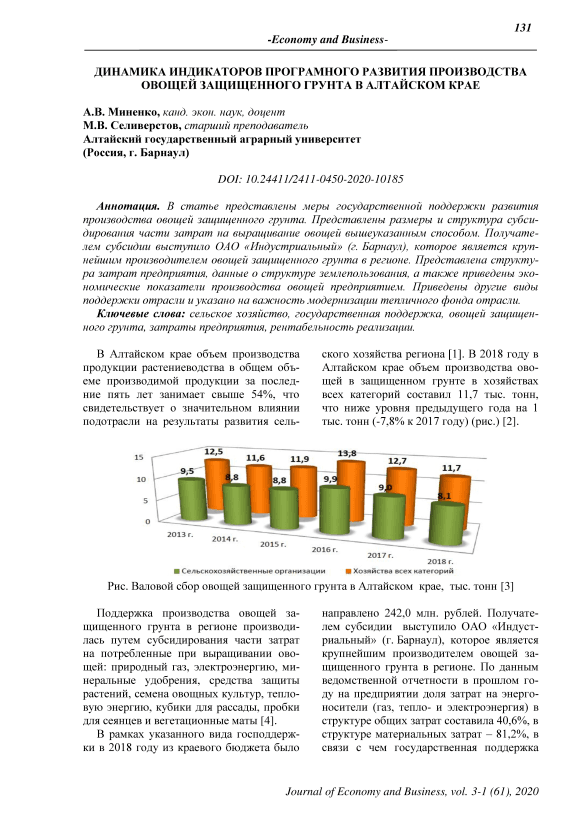 131

-Economy and Business-

ДИНАМИКА ИНДИКАТОРОВ ПРОГРАМНОГО РАЗВИТИЯ ПРОИЗВОДСТВА ОВОЩЕЙ ЗАЩИЩЕННОГО ГРУНТА В АЛТАЙСКОМ КРАЕ

А.В. Миненко, канд. экон. наук, доцент
М.В. Селиверстов, старший преподаватель
Алтайский государственный аграрный университет
(Россия, г. Барнаул)

DOI: 10.24411/2411-0450-2020-10185

Аннотация. В статье представлены меры государственной поддержки развития производства овощей защищенного грунта. Представлены размеры и структура субсидирования части затрат на выращивание овощей вышеуказанным способом. Получателем субсидии выступило ОАО «Индустриальный» (г. Барнаул), которое является крупнейшим производителем овощей защищенного грунта в регионе. Представлена структура затрат предприятия, данные о структуре землепользования, а также приведены экономические показатели производства овощей предприятием. Приведены другие виды поддержки отрасли и указано на важность модернизации тепличного фонда отрасли.

Ключевые слова: сельское хозяйство, государственная поддержка, овощей защищенного грунта, затраты предприятия, рентабельность реализации.

В Алтайском крае объем производства продукции растениеводства в общем объеме производимой продукции за последние пять лет занимает свыше 54%, что свидетельствует о значительном влиянии подотрасли на результаты развития сельского хозяйства региона [1]. В 2018 году в Алтайском крае объем производства овощей в защищенном грунте в хозяйствах всех категорий составил 11,7 тыс. тонн, что ниже уровня предыдущего года на 1 тыс. тонн (-7,8% к 2017 году) (рис.) [2].

15
10
5
0
9,5
12,5
8,8
11,6
8,8
11,9
9,9
13,8
9,0
12,7
8,1
11,7
2013 г.
2014 г.
2015 г.
2016 г.
2017 г.
2018 г.
Сельскохозяйственные организации
Хозяйства всех категорий

Рис. Валовой сбор овощей защищенного грунта в Алтайском крае, тыс. тонн [3]

Поддержка производства овощей защищенного грунта в регионе производилась путем субсидирования части затрат на потребленные при выращивании овощей: природный газ, электроэнергию, минеральные удобрения, средства защиты растений, семена овощных культур, тепловую энергию, кубики для рассады, пробки для сеянцев и вегетационные маты [4].

В рамках указанного вида господдержки в 2018 году из краевого бюджета было направлено 242,0 млн. рублей. Получателем субсидии выступило ОАО «Индустриальный» (г. Барнаул), которое является крупнейшим производителем овощей защищенного грунта в регионе. По данным ведомственной отчетности в прошлом году на предприятии доля затрат на энергоносители (газ, тепло- и электроэнергия) в структуре общих затрат составила 40,6%, в структуре материальных затрат – 81,2%, в связи с чем государственная поддержка

Journal of Economy and Business, vol. 3-1 (61), 2020